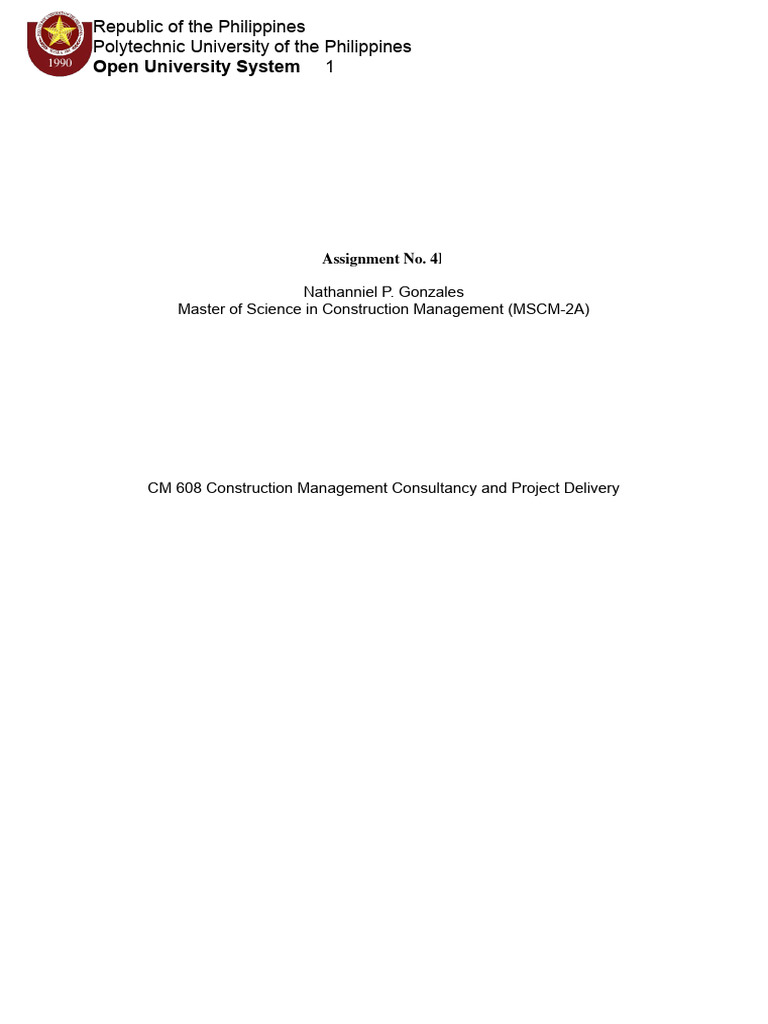 1990

Republic of the Philippines
Polytechnic University of the Philippines
Open University System 1

Assignment No. 4

Nathanniel P. Gonzales
Master of Science in Construction Management (MSCM-2A)

CM 608 Construction Management Consultancy and Project Delivery